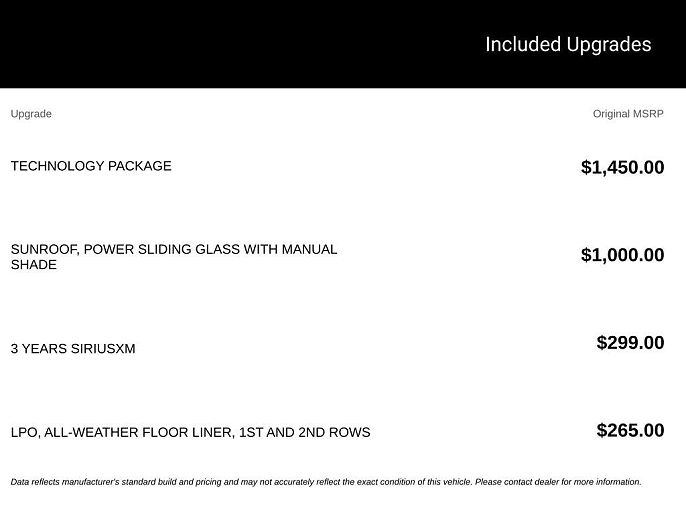 Included Upgrades

| Upgrade | Original MSRP |
|---|---|
| TECHNOLOGY PACKAGE | $1,450.00 |
| SUNROOF, POWER SLIDING GLASS WITH MANUAL SHADE | $1,000.00 |
| 3 YEARS SIRIUSXM | $299.00 |
| LPO, ALL-WEATHER FLOOR LINER, 1ST AND 2ND ROWS | $265.00 |

Data reflects manufacturer's standard build and pricing and may not accurately reflect the exact condition of this vehicle. Please contact dealer for more information.